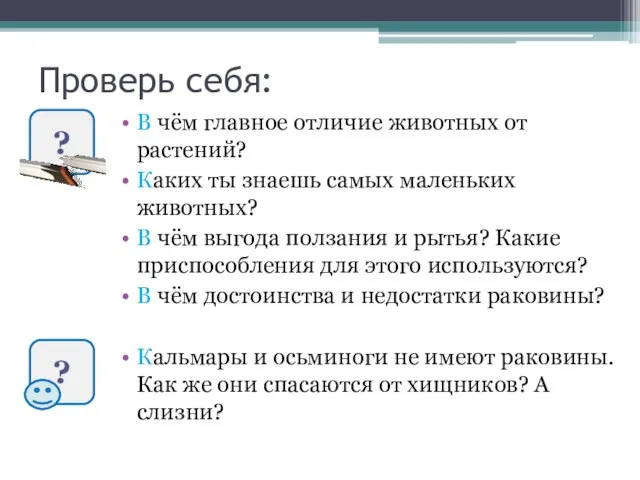 Проверь себя:

?

• В чём главное отличие животных от растений?
• Каких ты знаешь самых маленьких животных?
• В чём выгода ползания и рытья? Какие приспособления для этого используются?
• В чём достоинства и недостатки раковины?

?

• Кальмары и осьминоги не имеют раковины. Как же они спасаются от хищников? А слизни?